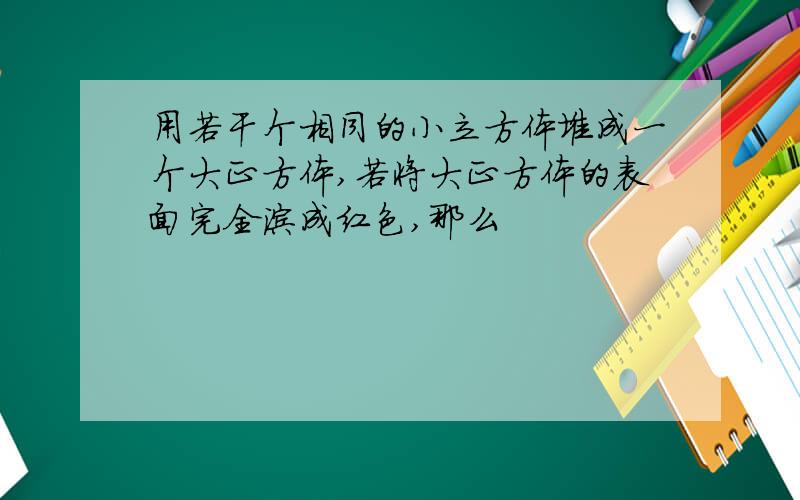 用若干个相同的小立方体堆成一个大正方体,若将大正方体的表面完全涂成红色,那么